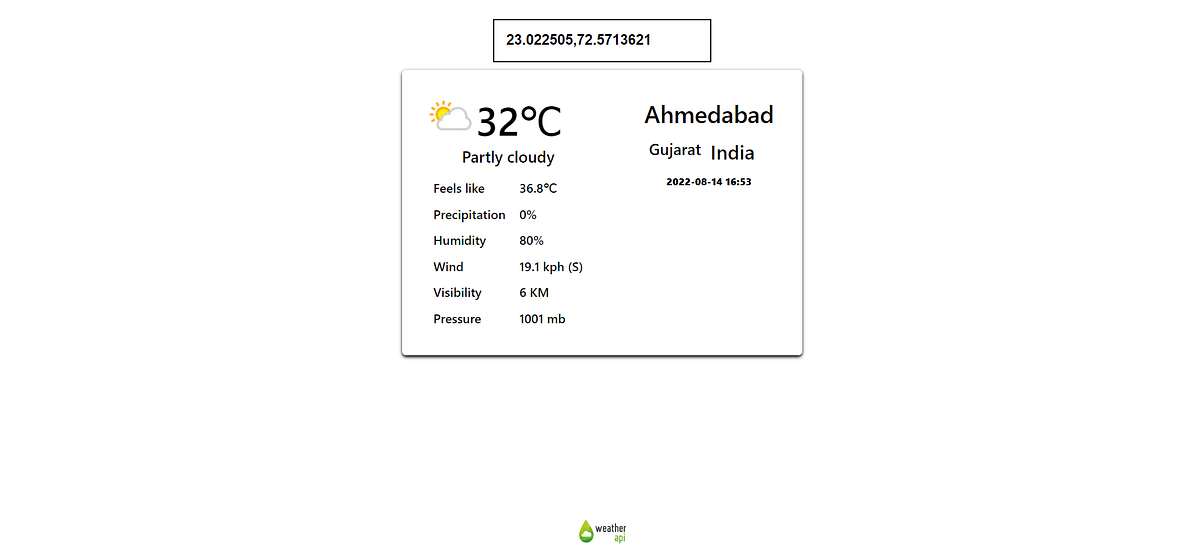 23.022505,72.5713621

32°C

Partly cloudy

| Feels like | 36.8°C |
|---|---|
| Precipitation | 0% |
| Humidity | 80% |
| Wind | 19.1 kph (S) |
| Visibility | 6 KM |
| Pressure | 1001 mb |

Ahmedabad

Gujarat India

2022-08-14 16:53

weather api